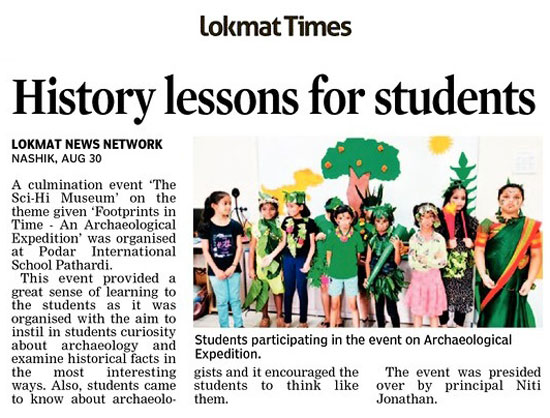 Lokmat Times

History lessons for students

LOKMAT NEWS NETWORK
NASHIK, AUG 30

A culmination event 'The Sci-Hi Museum' on the theme given 'Footprints in Time - An Archaeological Expedition' was organised at Podar International School Pathardi.

This event provided a great sense of learning to the students as it was organised with the aim to instil in students curiosity about archaeology and examine historical facts in the most interesting ways. Also, students came to know about archaeologists and it encouraged the students to think like them.

The event was presided over by principal Niti Jonathan.

Students participating in the event on Archaeological Expedition.